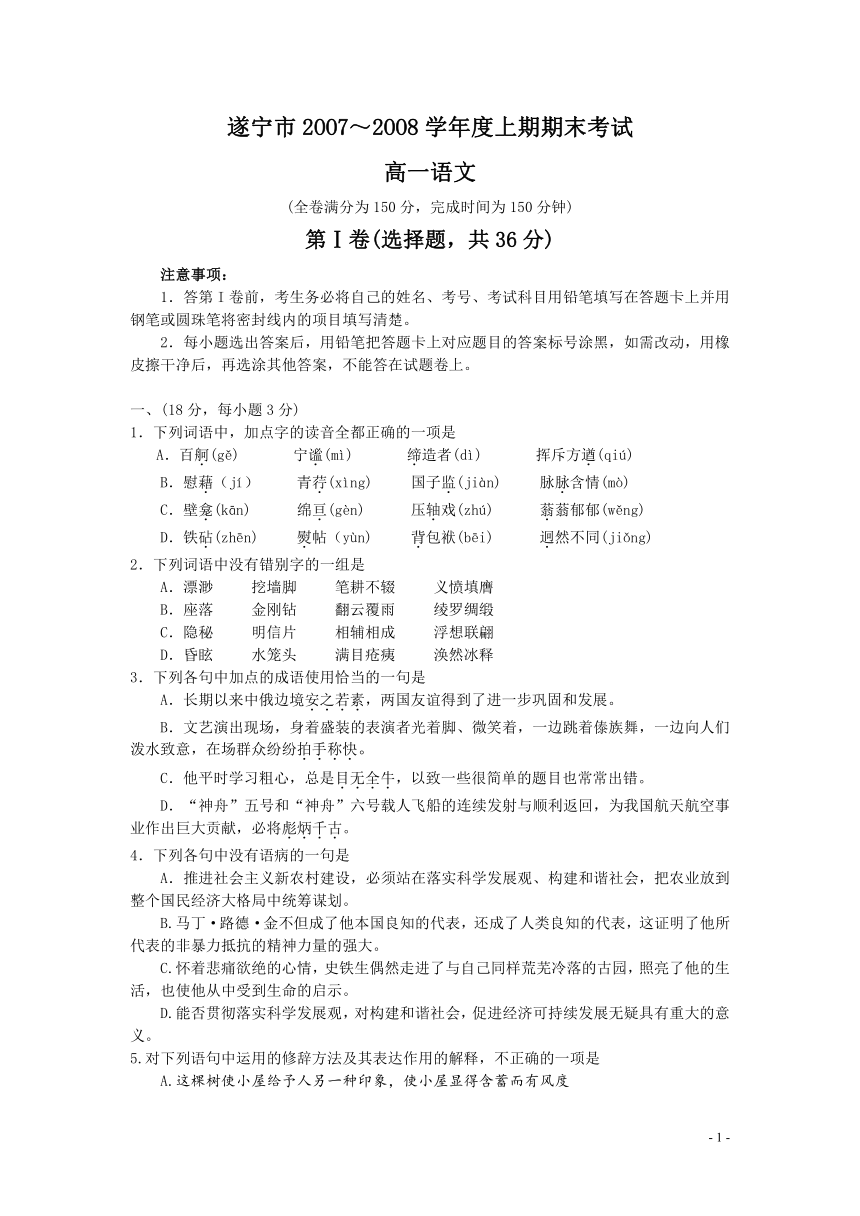 遂宁市 2007～2008 学年度上期期末考试

高一语文

（全卷满分为 150 分，完成时间为 150 分钟）

第Ⅰ卷(选择题，共 36 分)

注意事项：

1．答第Ⅰ卷前，考生务必将自己的姓名、考号、考试科目用铅笔填写在答题卡上并用钢笔或圆珠笔将密封线内的项目填写清楚。

2．每小题选出答案后，用铅笔把答题卡上对应题目的答案标号涂黑，如需改动，用橡皮擦干净后，再选涂其他答案，不能答在试题卷上。

一、(18 分，每小题 3 分)

1．下列词语中，加点字的读音全都正确的一项是

A．百舸(gě)　　宁谧(mì)　　缔造者(dì)　　挥斥方遒(qiú)

B．慰藉（jí）　　青荇(xìng)　　国子监(jiàn)　　脉脉含情(mò)

C．壁龛(kān)　　绵亘(gèn)　　压轴戏(zhú)　　蓊蓊郁郁(wěng)

D．铁砧(zhēn)　　熨帖（yùn)　　背包袱(bēi)　　迥然不同(jiǒng)

2．下列词语中没有错别字的一组是

A．漂渺　　挖墙脚　　笔耕不辍　　义愤填膺

B．座落　　金刚钻　　翻云覆雨　　绫罗绸缎

C．隐秘　　明信片　　相辅相成　　浮想联翩

D．昏眩　　水笼头　　满目疮痍　　涣然冰释

3．下列各句中加点的成语使用恰当的一句是

A．长期以来中俄边境安之若素，两国友谊得到了进一步巩固和发展。

B．文艺演出现场，身着盛装的表演者光着脚、微笑着，一边跳着傣族舞，一边向人们泼水致意，在场群众纷纷拍手称快。

C．他平时学习粗心，总是目无全牛，以致一些很简单的题目也常常出错。

D．“神舟”五号和“神舟”六号载人飞船的连续发射与顺利返回，为我国航天航空事业作出巨大贡献，必将彪炳千古。

4．下列各句中没有语病的一句是

A．推进社会主义新农村建设，必须站在落实科学发展观、构建和谐社会，把农业放到整个国民经济大格局中统筹谋划。

B.马丁·路德·金不但成了他本国良知的代表，还成了人类良知的代表，这证明了他所代表的非暴力抵抗的精神力量的强大。

C.怀着悲痛欲绝的心情，史铁生偶然走进了与自己同样荒芜冷落的古园，照亮了他的生活，也使他从中受到生命的启示。

D.能否贯彻落实科学发展观，对构建和谐社会，促进经济可持续发展无疑具有重大的意义。

5.对下列语句中运用的修辞方法及其表达作用的解释，不正确的一项是

A.这棵树使小屋给予人另一种印象，使小屋显得含蓄而有风度

- 1 -